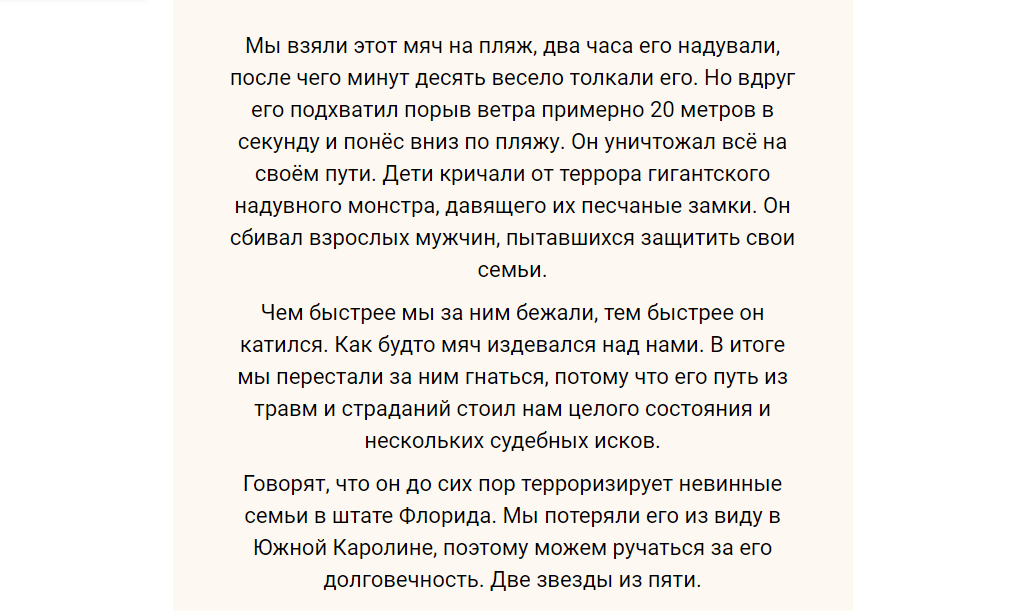 Мы взяли этот мяч на пляж, два часа его надували, после чего минут десять весело толкали его. Но вдруг его подхватил порыв ветра примерно 20 метров в секунду и понёс вниз по пляжу. Он уничтожал всё на своём пути. Дети кричали от террора гигантского надувного монстра, давящего их песчаные замки. Он сбивал взрослых мужчин, пытавшихся защитить свои семьи.

Чем быстрее мы за ним бежали, тем быстрее он катился. Как будто мяч издевался над нами. В итоге мы перестали за ним гнаться, потому что его путь из травм и страданий стоил нам целого состояния и нескольких судебных исков.

Говорят, что он до сих пор терроризирует невинные семьи в штате Флорида. Мы потеряли его из виду в Южной Каролине, поэтому можем ручаться за его долговечность. Две звезды из пяти.